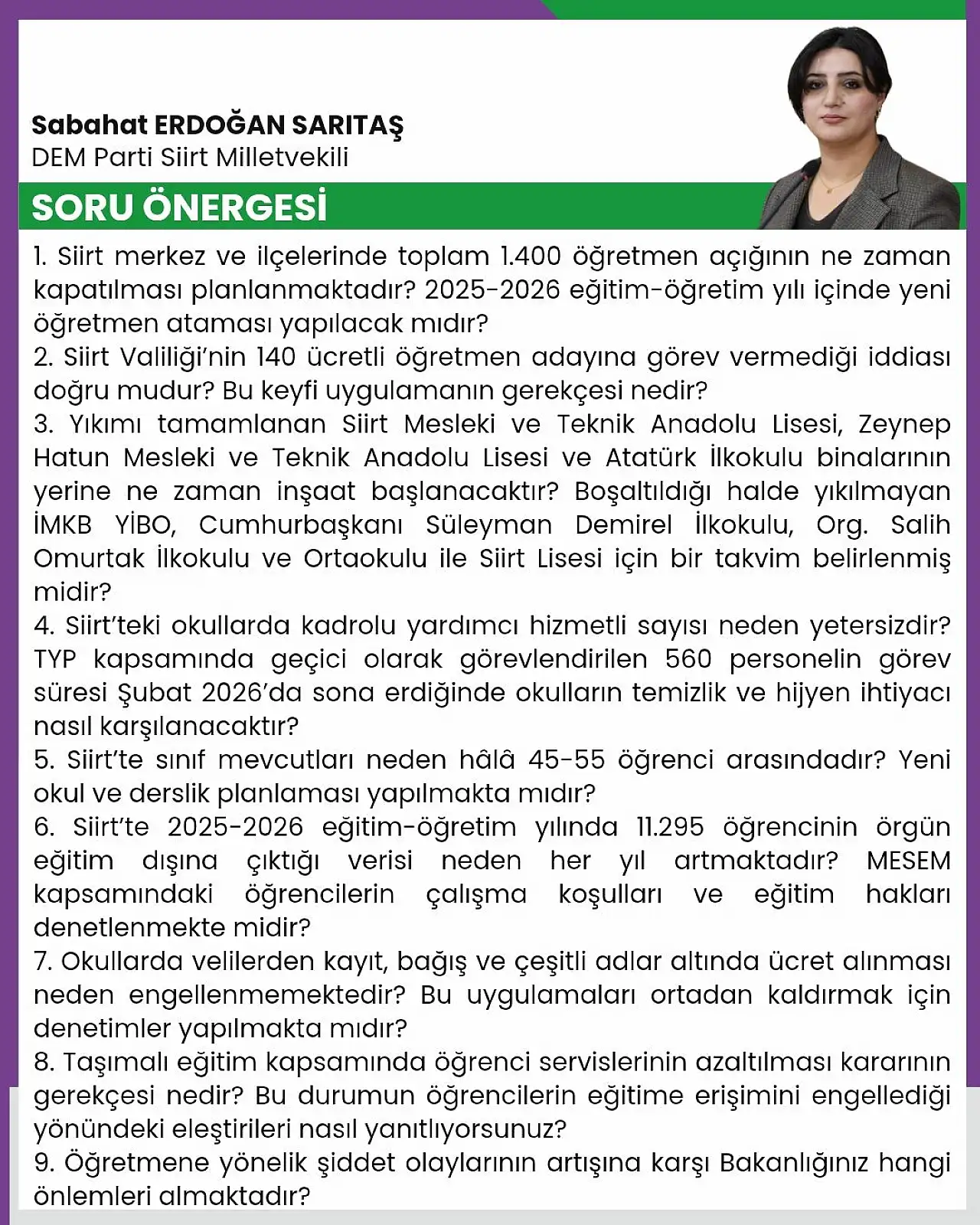 Sabahat ERDOĞAN SARITAŞ
DEM Parti Siirt Milletvekili

SORU ÖNERGESİ

1. Siirt merkez ve ilçelerinde toplam 1.400 öğretmen açığının ne zaman kapatılması planlanmaktadır? 2025-2026 eğitim-öğretim yılı içinde yeni öğretmen ataması yapılacak mıdır?
2. Siirt Valiliği'nin 140 ücretli öğretmen adayına görev vermediği iddiası doğru mudur? Bu keyfi uygulamanın gerekçesi nedir?
3. Yıkımı tamamlanan Siirt Mesleki ve Teknik Anadolu Lisesi, Zeynep Hatun Mesleki ve Teknik Anadolu Lisesi ve Atatürk İlkokulu binalarının yerine ne zaman inşaat başlanacaktır? Boşaltıldığı halde yıkılmayan İMKB YİBO, Cumhurbaşkanı Süleyman Demirel İlkokulu, Org. Salih Omurtak İlkokulu ve Ortaokulu ile Siirt Lisesi için bir takvim belirlenmiş midir?
4. Siirt'teki okullarda kadrolu yardımcı hizmetli sayısı neden yetersizdir? TYP kapsamında geçici olarak görevlendirilen 560 personelin görev süresi Şubat 2026'da sona erdiğinde okulların temizlik ve hijyen ihtiyacı nasıl karşılanacaktır?
5. Siirt'te sınıf mevcutları neden hâlâ 45-55 öğrenci arasındadır? Yeni okul ve derslik planlaması yapılmakta mıdır?
6. Siirt'te 2025-2026 eğitim-öğretim yılında 11.295 öğrencinin örgün eğitim dışına çıktığı verisi neden her yıl artmaktadır? MESEM kapsamındaki öğrencilerin çalışma koşulları ve eğitim hakları denetlenmekte midir?
7. Okullarda velilerden kayıt, bağış ve çeşitli adlar altında ücret alınması neden engellenmemektedir? Bu uygulamaları ortadan kaldırmak için denetimler yapılmakta mıdır?
8. Taşımalı eğitim kapsamında öğrenci servislerinin azaltılması kararının gerekçesi nedir? Bu durumun öğrencilerin eğitime erişimini engellediği yönündeki eleştirileri nasıl yanıtlıyorsunuz?
9. Öğretmene yönelik şiddet olaylarının artışına karşı Bakanlığınız hangi önlemleri almaktadır?